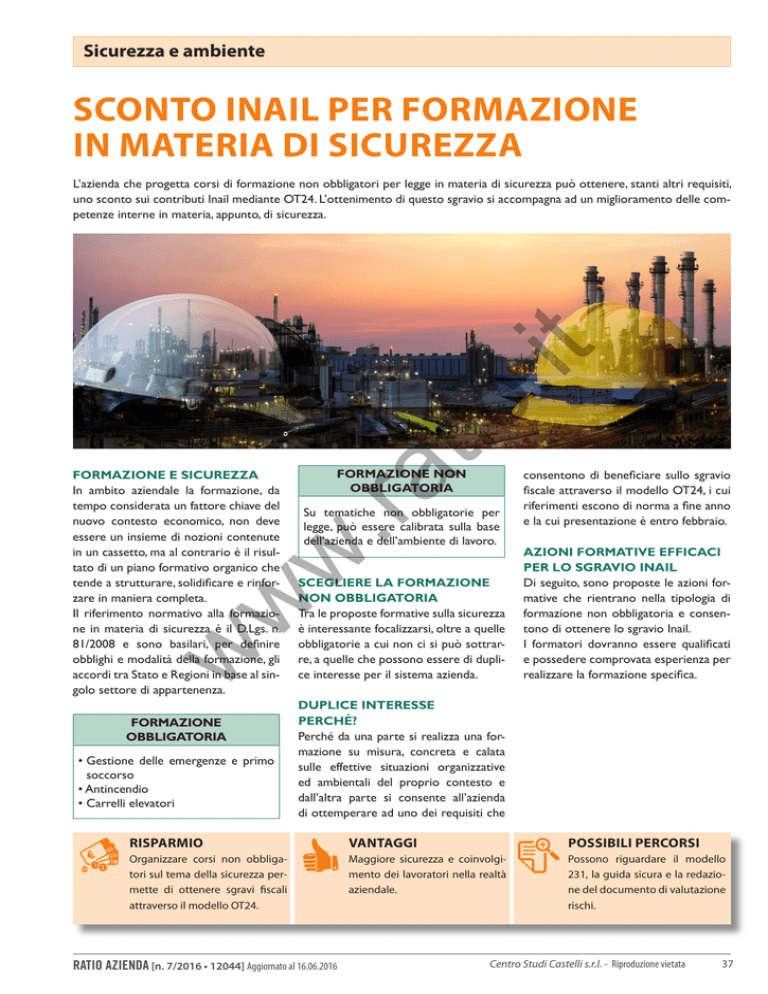 Sicurezza e ambiente

SCONTO INAIL PER FORMAZIONE IN MATERIA DI SICUREZZA

L'azienda che progetta corsi di formazione non obbligatori per legge in materia di sicurezza può ottenere, stanti altri requisiti, uno sconto sui contributi Inail mediante OT24. L'ottenimento di questo sgravio si accompagna ad un miglioramento delle competenze interne in materia, appunto, di sicurezza.

www.ratio.it

FORMAZIONE E SICUREZZA
In ambito aziendale la formazione, da tempo considerata un fattore chiave del nuovo contesto economico, non deve essere un insieme di nozioni contenute in un cassetto, ma al contrario è il risultato di un piano formativo organico che tende a strutturare, solidificare e rinforzare in maniera completa.
Il riferimento normativo alla formazione in materia di sicurezza è il D.Lgs. n. 81/2008 e sono basilari, per definire obblighi e modalità della formazione, gli accordi tra Stato e Regioni in base al singolo settore di appartenenza.

FORMAZIONE OBBLIGATORIA
• Gestione delle emergenze e primo soccorso
• Antincendio
• Carrelli elevatori

FORMAZIONE NON OBBLIGATORIA
Su tematiche non obbligatorie per legge, può essere calibrata sulla base dell'azienda e dell'ambiente di lavoro.

SCEGLIERE LA FORMAZIONE NON OBBLIGATORIA
Tra le proposte formative sulla sicurezza è interessante focalizzarsi, oltre a quelle obbligatorie a cui non ci si può sottrarre, a quelle che possono essere di duplice interesse per il sistema azienda.

DUPLICE INTERESSE PERCHÉ?
Perché da una parte si realizza una formazione su misura, concreta e calata sulle effettive situazioni organizzative ed ambientali del proprio contesto e dall'altra parte si consente all'azienda di ottemperare ad uno dei requisiti che consentono di beneficiare sullo sgravio fiscale attraverso il modello OT24, i cui riferimenti escono di norma a fine anno e la cui presentazione è entro febbraio.

AZIONI FORMATIVE EFFICACI PER LO SGRAVIO INAIL
Di seguito, sono proposte le azioni formative che rientrano nella tipologia di formazione non obbligatoria e consentono di ottenere lo sgravio Inail.
I formatori dovranno essere qualificati e possedere comprovata esperienza per realizzare la formazione specifica.

RISPARMIO
Organizzare corsi non obbligatori sul tema della sicurezza permette di ottenere sgravi fiscali attraverso il modello OT24.

VANTAGGI
Maggiore sicurezza e coinvolgimento dei lavoratori nella realtà aziendale.

POSSIBILI PERCORSI
Possono riguardare il modello 231, la guida sicura e la redazione del documento di valutazione rischi.

RATIO AZIENDA [n. 7/2016 • 12044] Aggiornato al 16.06.2016
Centro Studi Castelli s.r.l. - Riproduzione vietata
37